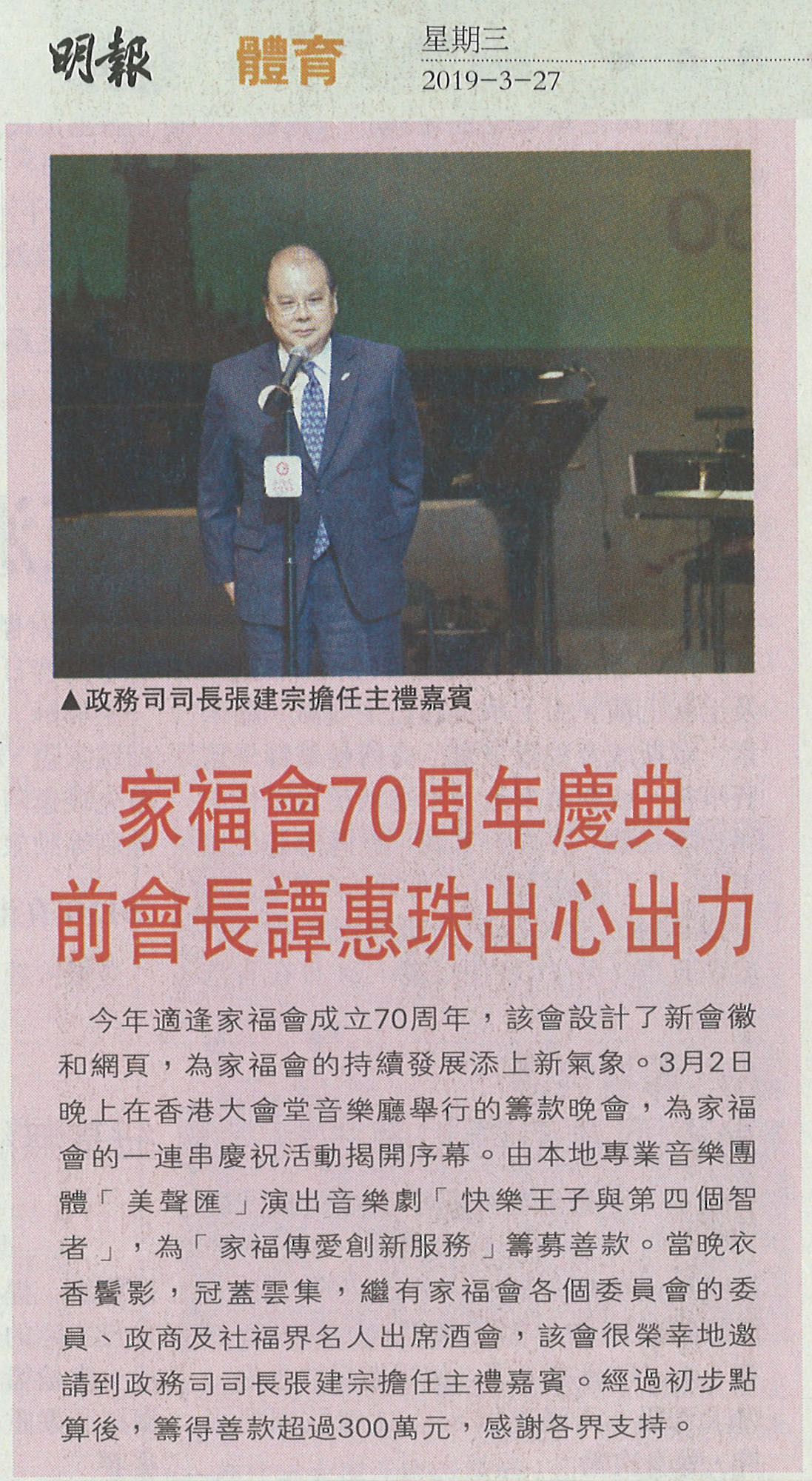 明報 體育 星期三
2019-3-27

▲政務司司長張建宗擔任主禮嘉賓

家福會70周年慶典
前會長譚惠珠出心出力

今年適逢家福會成立70周年，該會設計了新會徽和網頁，為家福會的持續發展添上新氣象。3月2日晚上在香港大會堂音樂廳舉行的籌款晚會，為家福會的一連串慶祝活動揭開序幕。由本地專業音樂團體「美聲匯」演出音樂劇「快樂王子與第四個智者」，為「家福傳愛創新服務」籌募善款。當晚衣香鬢影，冠蓋雲集，繼有家福會各個委員會的委員、政商及社福界名人出席酒會，該會很榮幸地邀請到政務司司長張建宗擔任主禮嘉賓。經過初步點算後，籌得善款超過300萬元，感謝各界支持。